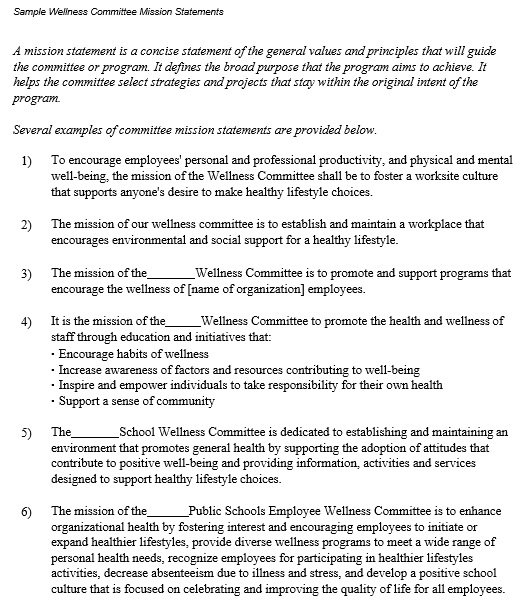 Sample Wellness Committee Mission Statements

A mission statement is a concise statement of the general values and principles that will guide the committee or program. It defines the broad purpose that the program aims to achieve. It helps the committee select strategies and projects that stay within the original intent of the program.

Several examples of committee mission statements are provided below.

1) To encourage employees' personal and professional productivity, and physical and mental well-being, the mission of the Wellness Committee shall be to foster a worksite culture that supports anyone's desire to make healthy lifestyle choices.

2) The mission of our wellness committee is to establish and maintain a workplace that encourages environmental and social support for a healthy lifestyle.

3) The mission of the________Wellness Committee is to promote and support programs that encourage the wellness of [name of organization] employees.

4) It is the mission of the______Wellness Committee to promote the health and wellness of staff through education and initiatives that:
· Encourage habits of wellness
· Increase awareness of factors and resources contributing to well-being
· Inspire and empower individuals to take responsibility for their own health
· Support a sense of community

5) The________School Wellness Committee is dedicated to establishing and maintaining an environment that promotes general health by supporting the adoption of attitudes that contribute to positive well-being and providing information, activities and services designed to support healthy lifestyle choices.

6) The mission of the_______Public Schools Employee Wellness Committee is to enhance organizational health by fostering interest and encouraging employees to initiate or expand healthier lifestyles, provide diverse wellness programs to meet a wide range of personal health needs, recognize employees for participating in healthier lifestyles activities, decrease absenteeism due to illness and stress, and develop a positive school culture that is focused on celebrating and improving the quality of life for all employees.